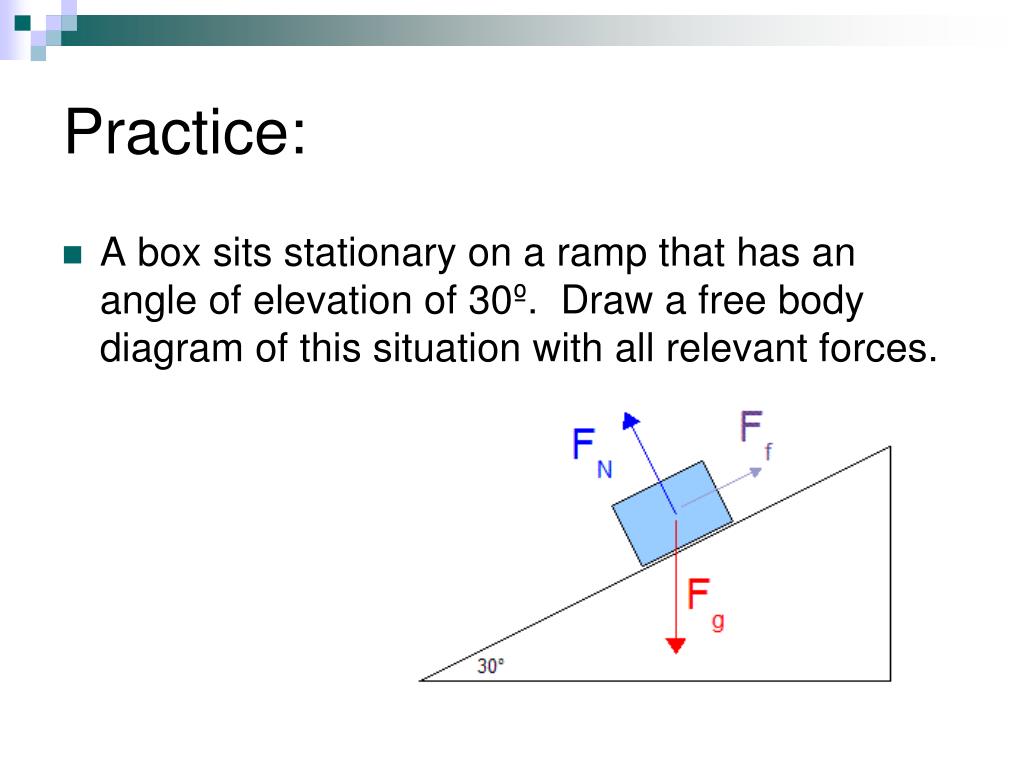 Practice:

A box sits stationary on a ramp that has an angle of elevation of 30º. Draw a free body diagram of this situation with all relevant forces.

$F_N$

$F_f$

$F_g$

30°